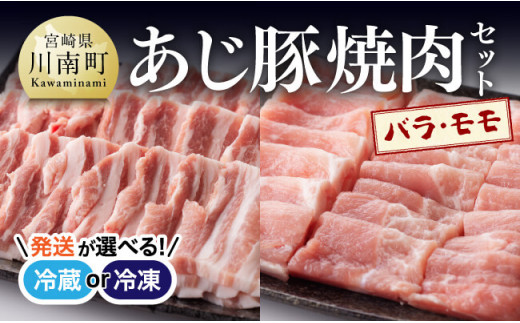 宮崎県
川南町
Kawaminami

あじ豚焼肉セット

バラ・モモ

発送が選べる!
冷蔵 or 冷凍